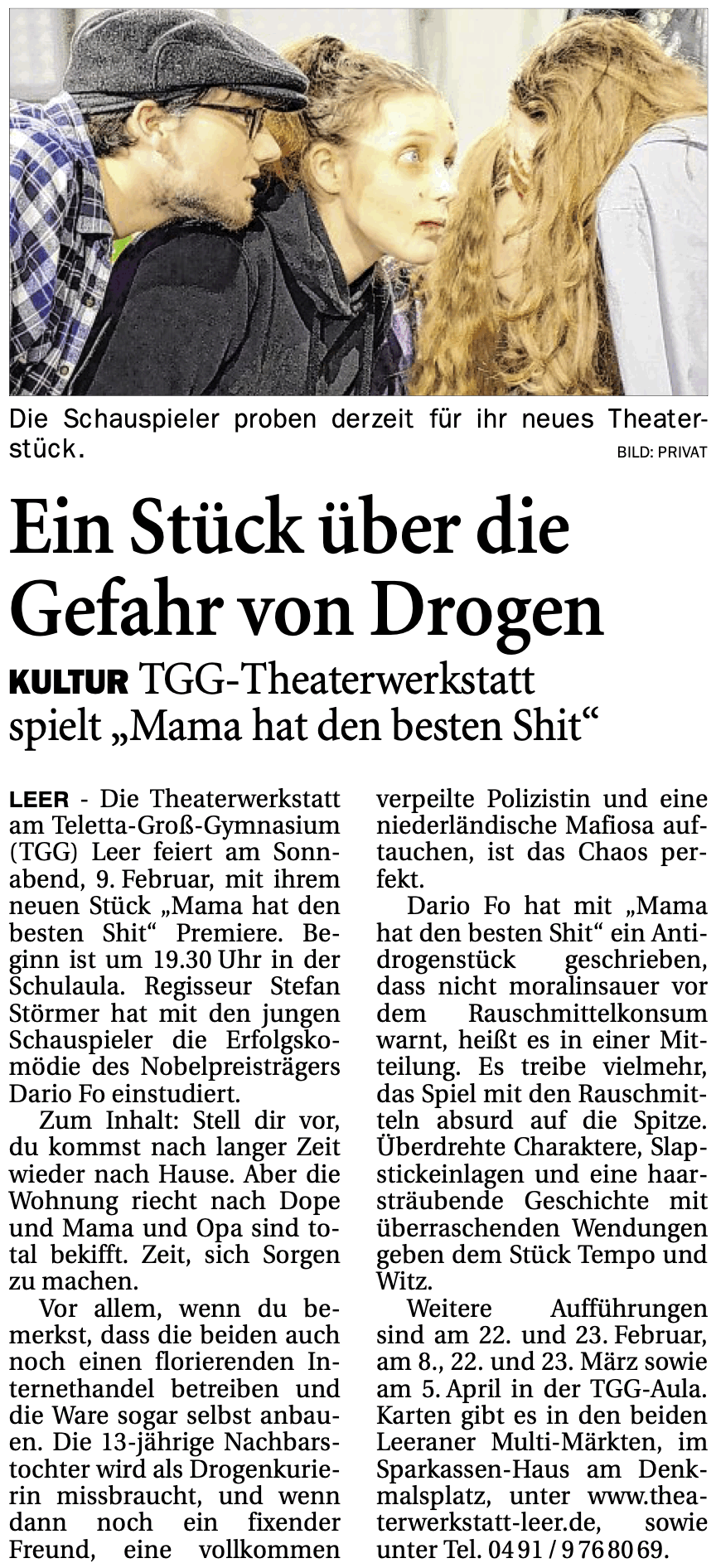 Die Schauspieler proben derzeit für ihr neues Theaterstück.
BILD: PRIVAT

Ein Stück über die Gefahr von Drogen

KULTUR TGG-Theaterwerkstatt spielt „Mama hat den besten Shit“

LEER - Die Theaterwerkstatt am Teletta-Groß-Gymnasium (TGG) Leer feiert am Sonnabend, 9. Februar, mit ihrem neuen Stück „Mama hat den besten Shit“ Premiere. Beginn ist um 19.30 Uhr in der Schulaula. Regisseur Stefan Störmer hat mit den jungen Schauspieler die Erfolgskomödie des Nobelpreisträgers Dario Fo einstudiert.

Zum Inhalt: Stell dir vor, du kommst nach langer Zeit wieder nach Hause. Aber die Wohnung riecht nach Dope und Mama und Opa sind total bekifft. Zeit, sich Sorgen zu machen.

Vor allem, wenn du bemerkst, dass die beiden auch noch einen florierenden Internethandel betreiben und die Ware sogar selbst anbauen. Die 13-jährige Nachbarstochter wird als Drogenkurierin missbraucht, und wenn dann noch ein fixender Freund, eine vollkommen verpeilte Polizistin und eine niederländische Mafiosa auftauchen, ist das Chaos perfekt.

Dario Fo hat mit „Mama hat den besten Shit“ ein Antidrogenstück geschrieben, dass nicht moralinsauer vor dem Rauschmittelkonsum warnt, heißt es in einer Mitteilung. Es treibe vielmehr, das Spiel mit den Rauschmitteln absurd auf die Spitze. Überdrehte Charaktere, Slapstickeinlagen und eine haarsträubende Geschichte mit überraschenden Wendungen geben dem Stück Tempo und Witz.

Weitere Aufführungen sind am 22. und 23. Februar, am 8., 22. und 23. März sowie am 5. April in der TGG-Aula. Karten gibt es in den beiden Leeraner Multi-Märkten, im Sparkassen-Haus am Denkmalsplatz, unter www.theaterwerkstatt-leer.de, sowie unter Tel. 04 91 / 9 76 80 69.